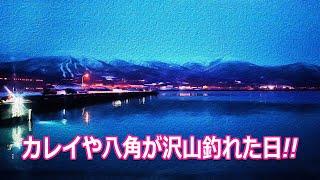 カレイや八角が沢山釣れた日!!